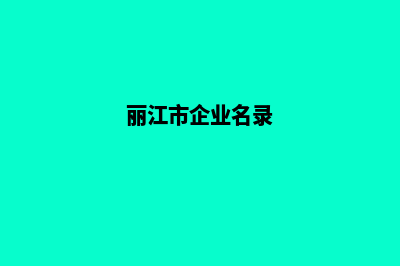 丽江市企业名录